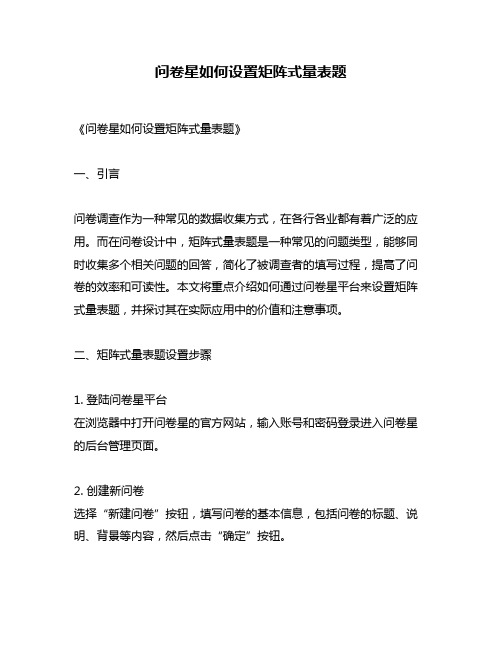 问卷星如何设置矩阵式量表题

《问卷星如何设置矩阵式量表题》

一、引言

问卷调查作为一种常见的数据收集方式，在各行各业都有着广泛的应用。而在问卷设计中，矩阵式量表题是一种常见的问题类型，能够同时收集多个相关问题的回答，简化了被调查者的填写过程，提高了问卷的效率和可读性。本文将重点介绍如何通过问卷星平台来设置矩阵式量表题，并探讨其在实际应用中的价值和注意事项。

二、矩阵式量表题设置步骤

1. 登陆问卷星平台
在浏览器中打开问卷星的官方网站，输入账号和密码登录进入问卷星的后台管理页面。

2. 创建新问卷
选择“新建问卷”按钮，填写问卷的基本信息，包括问卷的标题、说明、背景等内容，然后点击“确定”按钮。